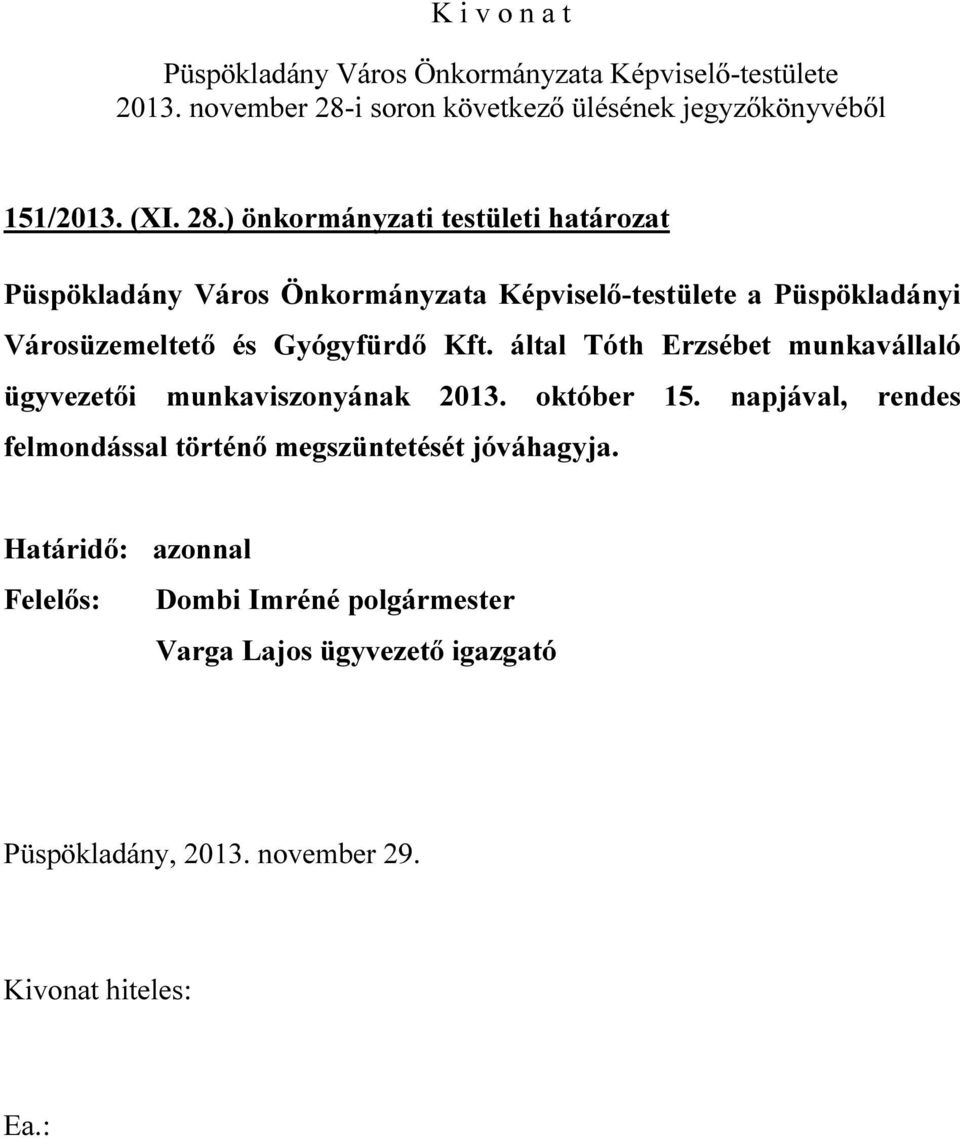 K i v o n a t

Püspökladány Város Önkormányzata Képviselő-testülete
2013. november 28-i soron következő ülésének jegyzőkönyvéből

151/2013. (XI. 28.) önkormányzati testületi határozat

Püspökladány Város Önkormányzata Képviselő-testülete a Püspökladányi Városüzemeltető és Gyógyfürdő Kft. által Tóth Erzsébet munkavállaló ügyvezetői munkaviszonyának 2013. október 15. napjával, rendes felmondással történő megszüntetését jóváhagyja.

Határidő: azonnal
Felelős: Dombi Imréné polgármester
Varga Lajos ügyvezető igazgató

Püspökladány, 2013. november 29.

Kivonat hiteles:

Ea.: